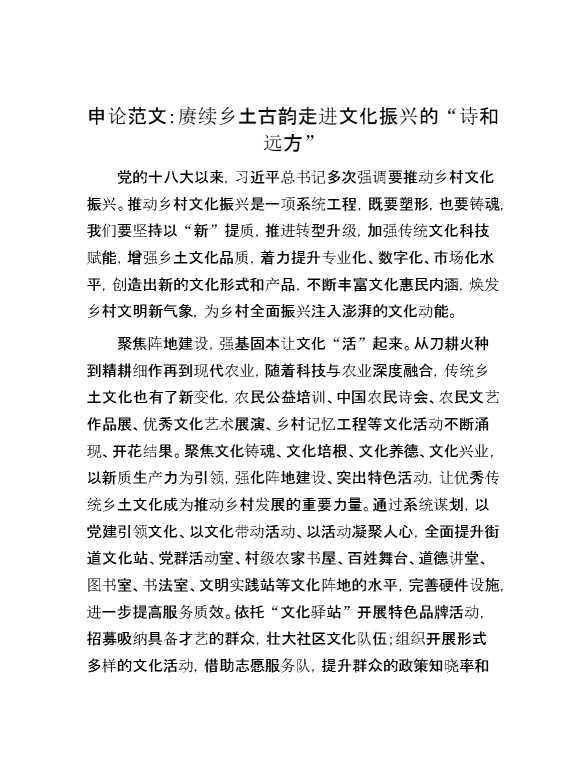 申论范文:赓续乡土古韵走进文化振兴的“诗和远方”

党的十八大以来，习近平总书记多次强调要推动乡村文化振兴。推动乡村文化振兴是一项系统工程，既要塑形，也要铸魂，我们要坚持以“新”提质，推进转型升级，加强传统文化科技赋能，增强乡土文化品质，着力提升专业化、数字化、市场化水平，创造出新的文化形式和产品，不断丰富文化惠民内涵，焕发乡村文明新气象，为乡村全面振兴注入澎湃的文化动能。

聚焦阵地建设，强基固本让文化“活”起来。从刀耕火种到精耕细作再到现代农业，随着科技与农业深度融合，传统乡土文化也有了新变化，农民公益培训、中国农民诗会、农民文艺作品展、优秀文化艺术展演、乡村记忆工程等文化活动不断涌现、开花结果。聚焦文化铸魂、文化培根、文化养德、文化兴业，以新质生产力为引领，强化阵地建设、突出特色活动，让优秀传统乡土文化成为推动乡村发展的重要力量。通过系统谋划，以党建引领文化、以文化带动活动、以活动凝聚人心，全面提升街道文化站、党群活动室、村级农家书屋、百姓舞台、道德讲堂、图书室、书法室、文明实践站等文化阵地的水平，完善硬件设施，进一步提高服务质效。依托“文化驿站”开展特色品牌活动，招募吸纳具备才艺的群众，壮大社区文化队伍;组织开展形式多样的文化活动，借助志愿服务队，提升群众的政策知晓率和